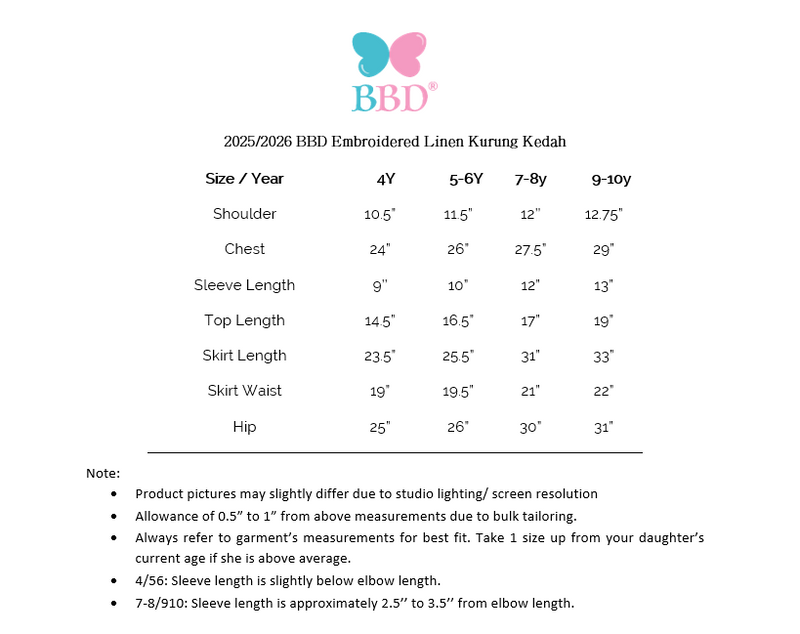 BBD®

2025/2026 BBD Embroidered Linen Kurung Kedah

| Size / Year | 4Y | 5-6Y | 7-8y | 9-10y |
|---|---|---|---|---|
| Shoulder | 10.5" | 11.5" | 12" | 12.75" |
| Chest | 24" | 26" | 27.5" | 29" |
| Sleeve Length | 9" | 10" | 12" | 13" |
| Top Length | 14.5" | 16.5" | 17" | 19" |
| Skirt Length | 23.5" | 25.5" | 31" | 33" |
| Skirt Waist | 19" | 19.5" | 21" | 22" |
| Hip | 25" | 26" | 30" | 31" |

Note:
• Product pictures may slightly differ due to studio lighting/ screen resolution
• Allowance of 0.5" to 1" from above measurements due to bulk tailoring.
• Always refer to garment's measurements for best fit. Take 1 size up from your daughter's current age if she is above average.
• 4/56: Sleeve length is slightly below elbow length.
• 7-8/910: Sleeve length is approximately 2.5" to 3.5" from elbow length.